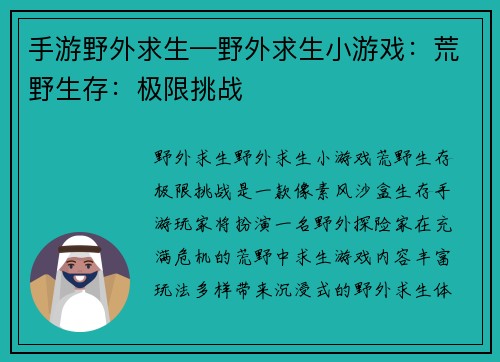 手游野外求生—野外求生小游戏：荒野生存：极限挑战

野外求生野外求生小游戏荒野生存极限挑战是一款像素风沙盒生存手游玩家将扮演一名野外探险家在充满危机的荒野中求生游戏内容丰富玩法多样带来沉浸式的野外求生体